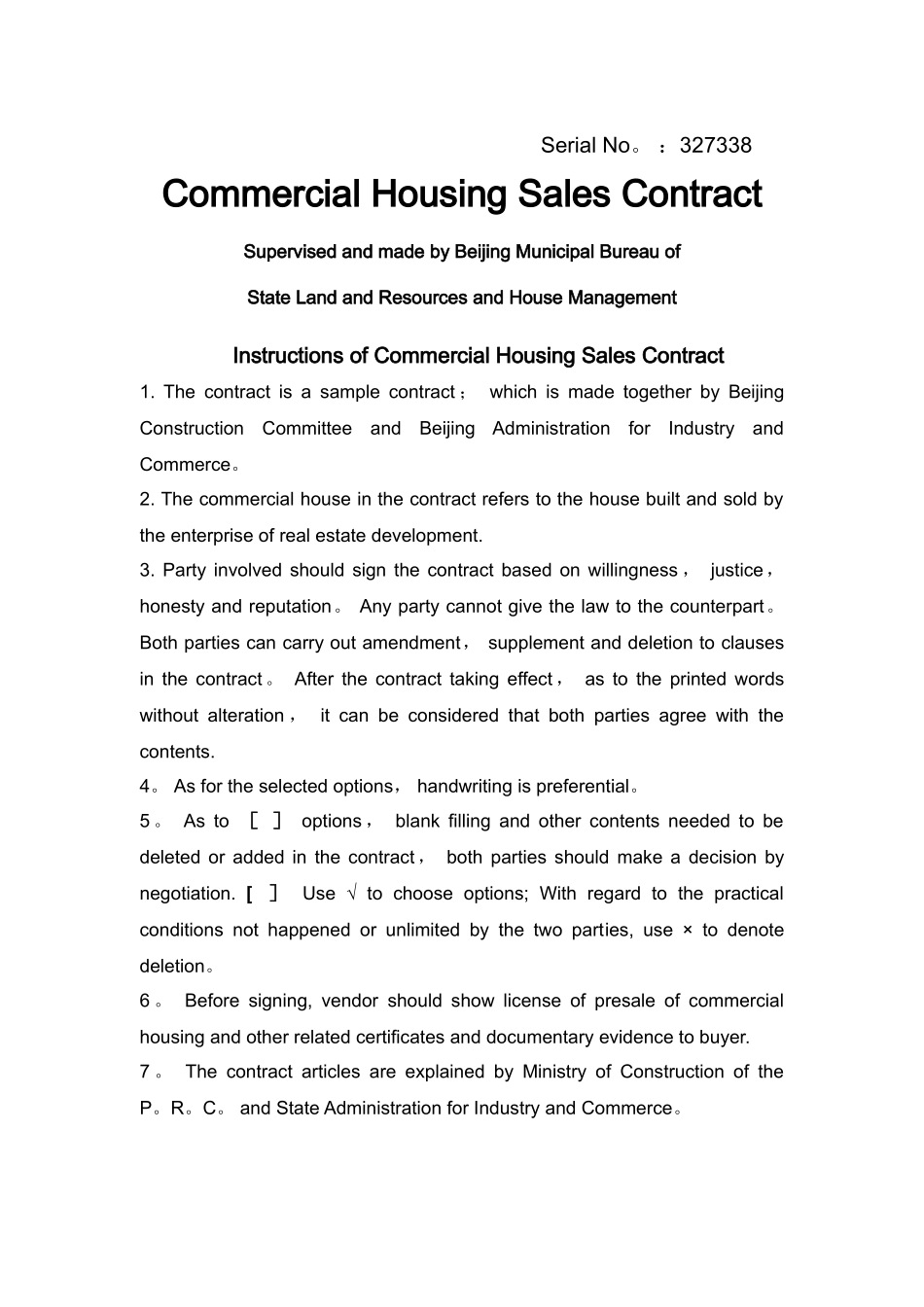 Serial No。：327338

Commercial Housing Sales Contract

Supervised and made by Beijing Municipal Bureau of

State Land and Resources and House Management

Instructions of Commercial Housing Sales Contract

1. The contract is a sample contract； which is made together by Beijing Construction Committee and Beijing Administration for Industry and Commerce。

2. The commercial house in the contract refers to the house built and sold by the enterprise of real estate development.

3. Party involved should sign the contract based on willingness， justice， honesty and reputation。 Any party cannot give the law to the counterpart。 Both parties can carry out amendment， supplement and deletion to clauses in the contract。 After the contract taking effect， as to the printed words without alteration， it can be considered that both parties agree with the contents.

4。 As for the selected options， handwriting is preferential。

5。 As to ［ ］ options， blank filling and other contents needed to be deleted or added in the contract， both parties should make a decision by negotiation. [ ］ Use √ to choose options; With regard to the practical conditions not happened or unlimited by the two parties, use × to denote deletion。

6。 Before signing, vendor should show license of presale of commercial housing and other related certificates and documentary evidence to buyer.

7。 The contract articles are explained by Ministry of Construction of the P。R。C。 and State Administration for Industry and Commerce。